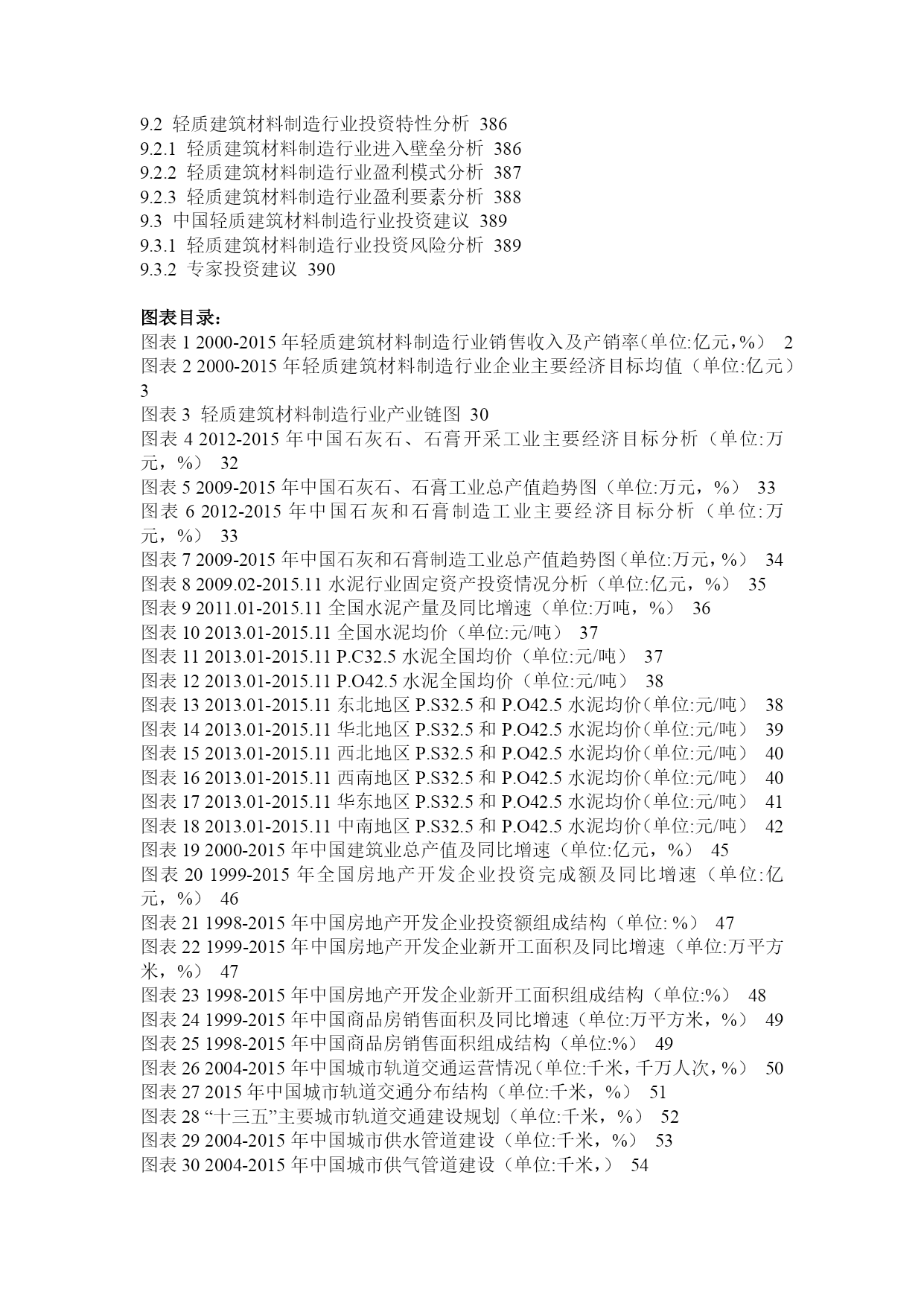 9.2 轻质建筑材料制造行业投资特性分析 386
9.2.1 轻质建筑材料制造行业进入壁垒分析 386
9.2.2 轻质建筑材料制造行业盈利模式分析 387
9.2.3 轻质建筑材料制造行业盈利要素分析 388
9.3 中国轻质建筑材料制造行业投资建议 389
9.3.1 轻质建筑材料制造行业投资风险分析 389
9.3.2 专家投资建议 390

图表目录：
图表 1 2000-2015 年轻质建筑材料制造行业销售收入及产销率（单位:亿元，%） 2
图表 2 2000-2015 年轻质建筑材料制造行业企业主要经济目标均值（单位:亿元） 3
图表 3 轻质建筑材料制造行业产业链图 30
图表 4 2012-2015 年中国石灰石、石膏开采工业主要经济目标分析（单位:万元，%） 32
图表 5 2009-2015 年中国石灰石、石膏工业总产值趋势图（单位:万元，%） 33
图表 6 2012-2015 年中国石灰和石膏制造工业主要经济目标分析（单位:万元，%） 33
图表 7 2009-2015 年中国石灰和石膏制造工业总产值趋势图（单位:万元，%） 34
图表 8 2009.02-2015.11 水泥行业固定资产投资情况分析（单位:亿元，%） 35
图表 9 2011.01-2015.11 全国水泥产量及同比增速（单位:万吨，%） 36
图表 10 2013.01-2015.11 全国水泥均价（单位:元/吨） 37
图表 11 2013.01-2015.11 P.C32.5 水泥全国均价（单位:元/吨） 37
图表 12 2013.01-2015.11 P.O42.5 水泥全国均价（单位:元/吨） 38
图表 13 2013.01-2015.11 东北地区 P.S32.5 和 P.O42.5 水泥均价（单位:元/吨） 38
图表 14 2013.01-2015.11 华北地区 P.S32.5 和 P.O42.5 水泥均价（单位:元/吨） 39
图表 15 2013.01-2015.11 西北地区 P.S32.5 和 P.O42.5 水泥均价（单位:元/吨） 40
图表 16 2013.01-2015.11 西南地区 P.S32.5 和 P.O42.5 水泥均价（单位:元/吨） 40
图表 17 2013.01-2015.11 华东地区 P.S32.5 和 P.O42.5 水泥均价（单位:元/吨） 41
图表 18 2013.01-2015.11 中南地区 P.S32.5 和 P.O42.5 水泥均价（单位:元/吨） 42
图表 19 2000-2015 年中国建筑业总产值及同比增速（单位:亿元，%） 45
图表 20 1999-2015 年全国房地产开发企业投资完成额及同比增速（单位:亿元，%） 46
图表 21 1998-2015 年中国房地产开发企业投资额组成结构（单位: %） 47
图表 22 1999-2015 年中国房地产开发企业新开工面积及同比增速（单位:万平方米，%） 47
图表 23 1998-2015 年中国房地产开发企业新开工面积组成结构（单位:%） 48
图表 24 1999-2015 年中国商品房销售面积及同比增速（单位:万平方米，%） 49
图表 25 1998-2015 年中国商品房销售面积组成结构（单位:%） 49
图表 26 2004-2015 年中国城市轨道交通运营情况（单位:千米，千万人次，%） 50
图表 27 2015 年中国城市轨道交通分布结构（单位:千米，%） 51
图表 28 “十三五”主要城市轨道交通建设规划（单位:千米，%） 52
图表 29 2004-2015 年中国城市供水管道建设（单位:千米，%） 53
图表 30 2004-2015 年中国城市供气管道建设（单位:千米，） 54